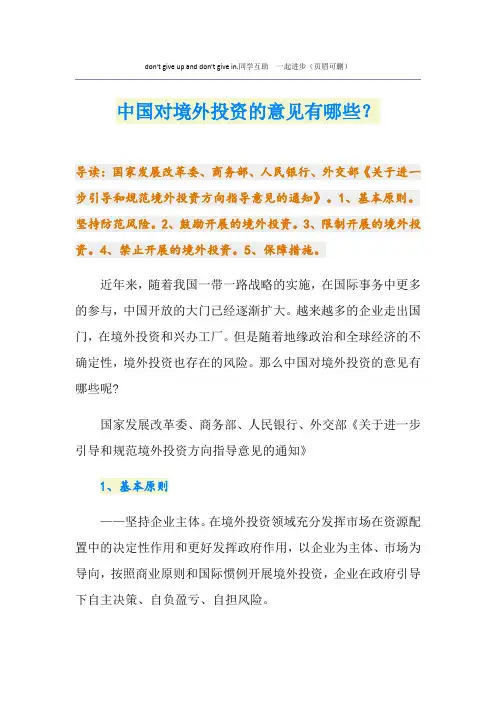 don't give up and don't give in.同学互助 一起进步（页眉可删）

中国对境外投资的意见有哪些？

导读：国家发展改革委、商务部、人民银行、外交部《关于进一步引导和规范境外投资方向指导意见的通知》。1、基本原则。坚持防范风险。2、鼓励开展的境外投资。3、限制开展的境外投资。4、禁止开展的境外投资。5、保障措施。

近年来，随着我国一带一路战略的实施，在国际事务中更多的参与，中国开放的大门已经逐渐扩大。越来越多的企业走出国门，在境外投资和兴办工厂。但是随着地缘政治和全球经济的不确定性，境外投资也存在的风险。那么中国对境外投资的意见有哪些呢?

国家发展改革委、商务部、人民银行、外交部《关于进一步引导和规范境外投资方向指导意见的通知》

1、基本原则

——坚持企业主体。在境外投资领域充分发挥市场在资源配置中的决定性作用和更好发挥政府作用，以企业为主体、市场为导向，按照商业原则和国际惯例开展境外投资，企业在政府引导下自主决策、自负盈亏、自担风险。